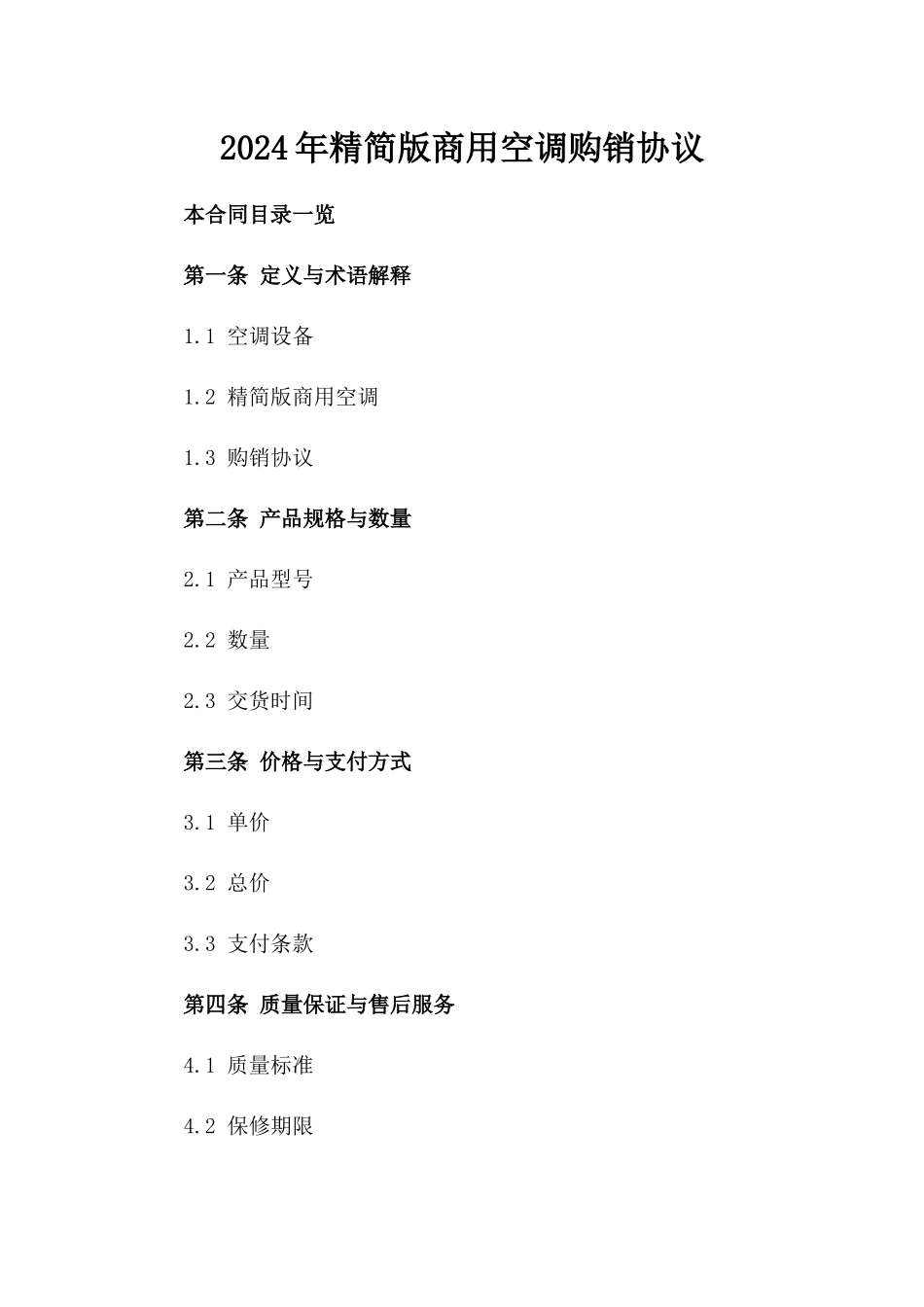 2024年精简版商用空调购销协议

本合同目录一览

第一条 定义与术语解释

1.1 空调设备

1.2 精简版商用空调

1.3 购销协议

第二条 产品规格与数量

2.1 产品型号

2.2 数量

2.3 交货时间

第三条 价格与支付方式

3.1 单价

3.2 总价

3.3 支付条款

第四条 质量保证与售后服务

4.1 质量标准

4.2 保修期限